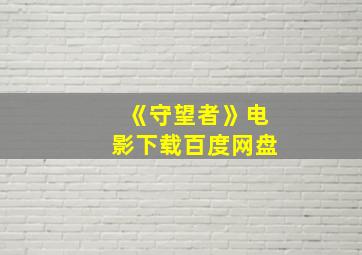 《守望者》电影下载百度网盘